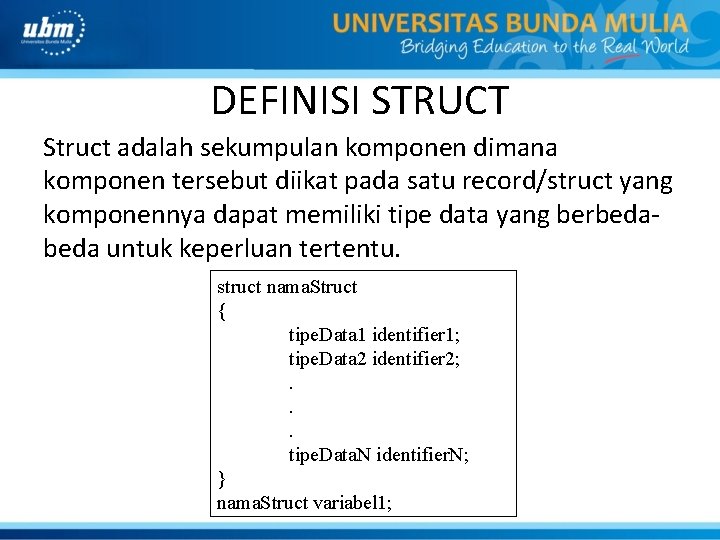 ubm
Universitas Bunda Mulia

UNIVERSITAS BUNDA MULIA
Bridging Education to the Real World

DEFINISI STRUCT

Struct adalah sekumpulan komponen dimana komponen tersebut diikat pada satu record/struct yang komponennya dapat memiliki tipe data yang berbeda-beda untuk keperluan tertentu.

struct namaStruct
{
tipeData1 identifier1;
tipeData2 identifier2;
.
.
.
tipeDataN identifierN;
}
namaStruct variabel1;